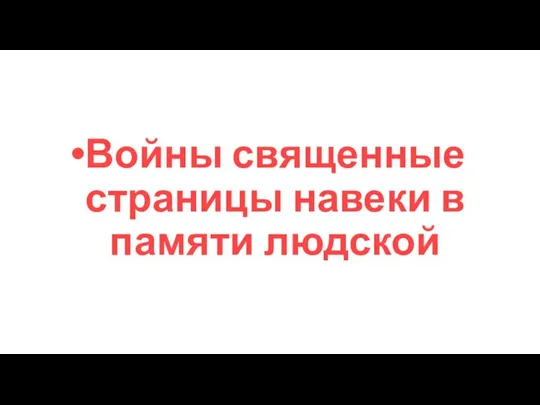 •Войны священные страницы навеки в памяти людской